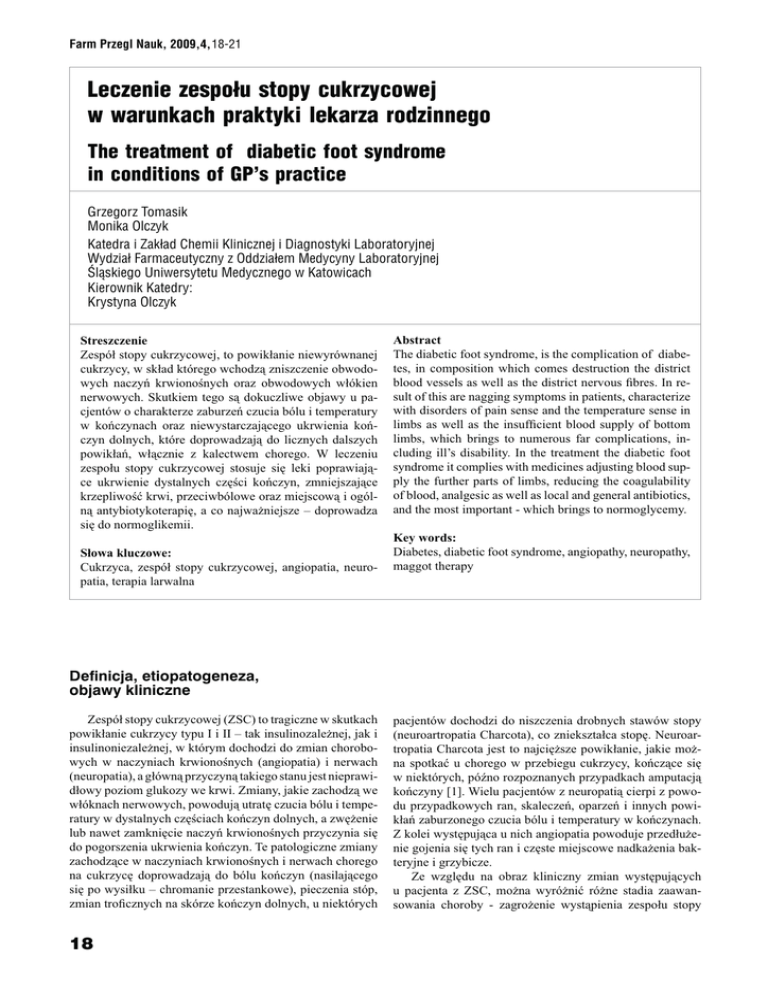 Farm Przegl Nauk, 2009,4,18-21

Leczenie zespołu stopy cukrzycowej w warunkach praktyki lekarza rodzinnego

The treatment of diabetic foot syndrome in conditions of GP's practice

Grzegorz Tomasik
Monika Olczyk
Katedra i Zakład Chemii Klinicznej i Diagnostyki Laboratoryjnej
Wydział Farmaceutyczny z Oddziałem Medycyny Laboratoryjnej
Śląskiego Uniwersytetu Medycznego w Katowicach
Kierownik Katedry:
Krystyna Olczyk

Streszczenie
Zespół stopy cukrzycowej, to powikłanie niewyrównanej cukrzycy, w skład którego wchodzą zniszczenie obwodowych naczyń krwionośnych oraz obwodowych włókien nerwowych. Skutkiem tego są dokuczliwe objawy u pacjentów o charakterze zaburzeń czucia bólu i temperatury w kończynach oraz niewystarczającego ukrwienia kończyn dolnych, które doprowadzają do licznych dalszych powikłań, włącznie z kalectwem chorego. W leczeniu zespołu stopy cukrzycowej stosuje się leki poprawiające ukrwienie dystalnych części kończyn, zmniejszające krzepliwość krwi, przeciwbólowe oraz miejscową i ogólną antybiotykoterapię, a co najważniejsze – doprowadza się do normoglikemii.

Słowa kluczowe:
Cukrzyca, zespół stopy cukrzycowej, angiopatia, neuropatia, terapia larwalna

Abstract
The diabetic foot syndrome, is the complication of diabetes, in composition which comes destruction the district blood vessels as well as the district nervous fibres. In result of this are nagging symptoms in patients, characterize with disorders of pain sense and the temperature sense in limbs as well as the insufficient blood supply of bottom limbs, which brings to numerous far complications, including ill's disability. In the treatment the diabetic foot syndrome it complies with medicines adjusting blood supply the further parts of limbs, reducing the coagulability of blood, analgesic as well as local and general antibiotics, and the most important - which brings to normoglycemy.

Key words:
Diabetes, diabetic foot syndrome, angiopathy, neuropathy, maggot therapy

Definicja, etiopatogeneza, objawy kliniczne

Zespół stopy cukrzycowej (ZSC) to tragiczne w skutkach powikłanie cukrzycy typu I i II – tak insulinozależnej, jak i insulinoniezależnej, w którym dochodzi do zmian chorobowych w naczyniach krwionośnych (angiopatia) i nerwach (neuropatia), a główną przyczyną takiego stanu jest nieprawidłowy poziom glukozy we krwi. Zmiany, jakie zachodzą we włóknach nerwowych, powodują utratę czucia bólu i temperatury w dystalnych częściach kończyn dolnych, a zwężenie lub nawet zamknięcie naczyń krwionośnych przyczynia się do pogorszenia ukrwienia kończyn. Te patologiczne zmiany zachodzące w naczyniach krwionośnych i nerwach chorego na cukrzycę doprowadzają do bólu kończyn (nasilającego się po wysiłku – chromanie przestankowe), pieczenia stóp, zmian troficznych na skórze kończyn dolnych, u niektórych pacjentów dochodzi do niszczenia drobnych stawów stopy (neuroartropatia Charcota), co zniekształca stopę. Neuroartropatia Charcota jest to najcięższe powikłanie, jakie można spotkać u chorego w przebiegu cukrzycy, kończące się w niektórych, późno rozpoznanych przypadkach amputacją kończyny [1]. Wielu pacjentów z neuropatią cierpi z powodu przypadkowych ran, skaleczeń, oparzeń i innych powikłań zaburzonego czucia bólu i temperatury w kończynach. Z kolei występująca u nich angiopatia powoduje przedłużenie gojenia się tych ran i częste miejscowe nadkażenia bakteryjne i grzybicze.

Ze względu na obraz kliniczny zmian występujących u pacjenta z ZSC, można wyróżnić różne stadia zaawansowania choroby - zagrożenie wystąpienia zespołu stopy

18